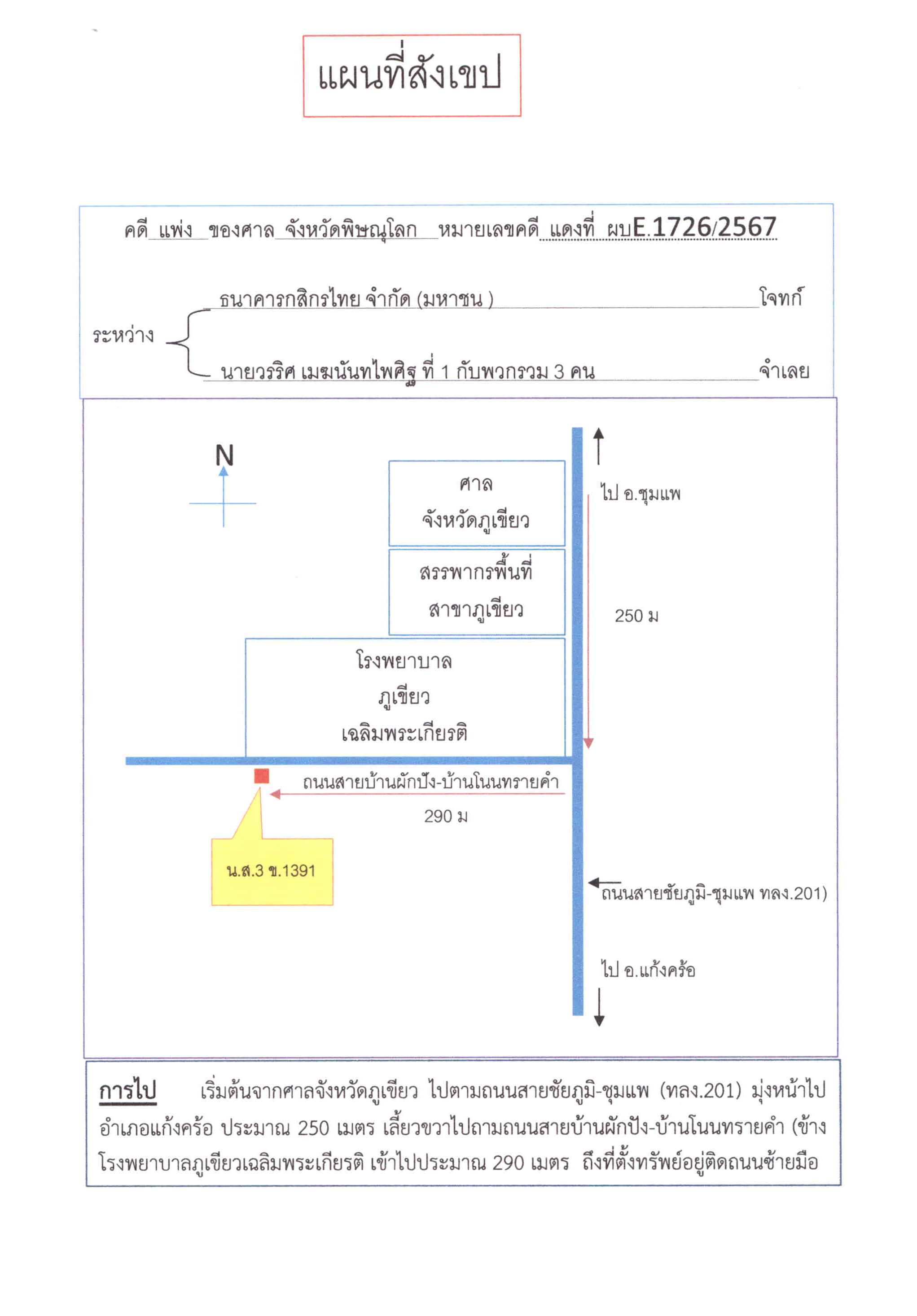 แผนที่สังเขป

คดี แพ่ง ของศาล จังหวัดพิษณุโลก หมายเลขคดี แดงที่ ผบE.1726/2567

ระหว่าง

ธนาคารกสิกรไทย จำกัด (มหาชน ) โจทก์

นายวรริศ เมฆนันทไพศิฐ ที่ 1 กับพวกรวม 3 คน จำเลย

N

ศาล
จังหวัดภูเขียว

สรรพากรพื้นที่
สาขาภูเขียว

โรงพยาบาล
ภูเขียว
เฉลิมพระเกียรติ

ไป อ.ชุมแพ

250 ม

ถนนสายบ้านผักปัง-บ้านโนนทรายคำ

290 ม

น.ส.3 ข.1391

ถนนสายชัยภูมิ-ชุมแพ ทลง.201)

ไป อ.แก้งคร้อ

การไป เริ่มต้นจากศาลจังหวัดภูเขียว ไปตามถนนสายชัยภูมิ-ชุมแพ (ทลง.201) มุ่งหน้าไปอำเภอแก้งคร้อ ประมาณ 250 เมตร เลี้ยวขวาไปถามถนนสายบ้านผักปัง-บ้านโนนทรายคำ (ข้างโรงพยาบาลภูเขียวเฉลิมพระเกียรติ เข้าไปประมาณ 290 เมตร ถึงที่ตั้งทรัพย์อยู่ติดถนนซ้ายมือ